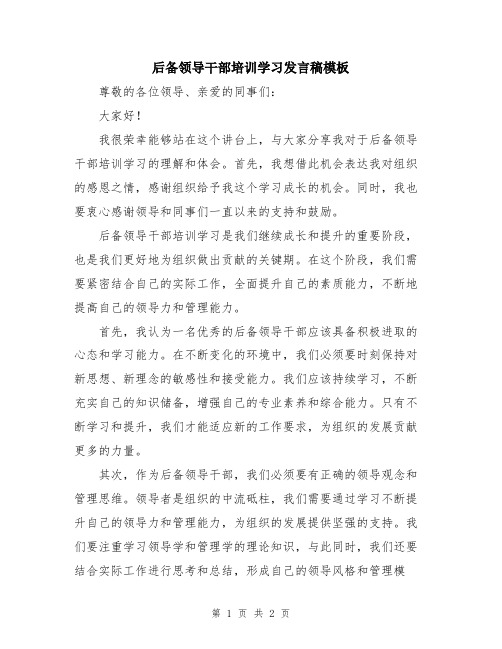 后备领导干部培训学习发言稿模板

尊敬的各位领导、亲爱的同事们：

大家好！

我很荣幸能够站在这个讲台上，与大家分享我对于后备领导干部培训学习的理解和体会。首先，我想借此机会表达我对组织的感恩之情，感谢组织给予我这个学习成长的机会。同时，我也要衷心感谢领导和同事们一直以来的支持和鼓励。

后备领导干部培训学习是我们继续成长和提升的重要阶段，也是我们更好地为组织做出贡献的关键期。在这个阶段，我们需要紧密结合自己的实际工作，全面提升自己的素质能力，不断地提高自己的领导力和管理能力。

首先，我认为一名优秀的后备领导干部应该具备积极进取的心态和学习能力。在不断变化的环境中，我们必须要时刻保持对新思想、新理念的敏感性和接受能力。我们应该持续学习，不断充实自己的知识储备，增强自己的专业素养和综合能力。只有不断学习和提升，我们才能适应新的工作要求，为组织的发展贡献更多的力量。

其次，作为后备领导干部，我们必须要有正确的领导观念和管理思维。领导者是组织的中流砥柱，我们需要通过学习不断提升自己的领导力和管理能力，为组织的发展提供坚强的支持。我们要注重学习领导学和管理学的理论知识，与此同时，我们还要结合实际工作进行思考和总结，形成自己的领导风格和管理模

第 1 页 共 2 页